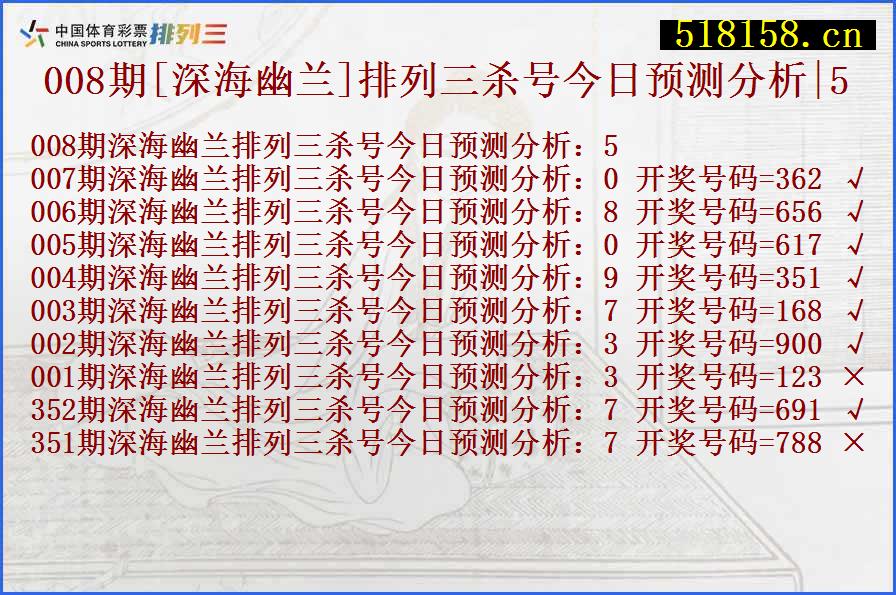 中国体育彩票
CHINA SPORTS LOTTERY 排列三

518158.cn

008期[深海幽兰]排列三杀号今日预测分析|5

008期深海幽兰排列三杀号今日预测分析：5
007期深海幽兰排列三杀号今日预测分析：0 开奖号码=362 √
006期深海幽兰排列三杀号今日预测分析：8 开奖号码=656 √
005期深海幽兰排列三杀号今日预测分析：0 开奖号码=617 √
004期深海幽兰排列三杀号今日预测分析：9 开奖号码=351 √
003期深海幽兰排列三杀号今日预测分析：7 开奖号码=168 √
002期深海幽兰排列三杀号今日预测分析：3 开奖号码=900 √
001期深海幽兰排列三杀号今日预测分析：3 开奖号码=123 ×
352期深海幽兰排列三杀号今日预测分析：7 开奖号码=691 √
351期深海幽兰排列三杀号今日预测分析：7 开奖号码=788 ×